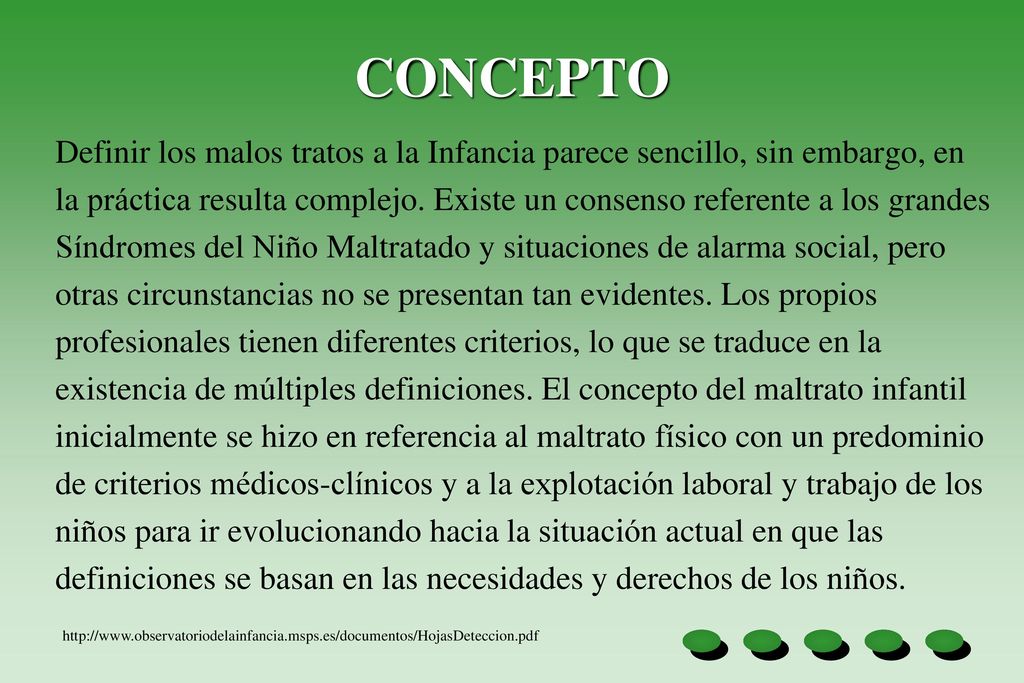 CONCEPTO

Definir los malos tratos a la Infancia parece sencillo, sin embargo, en la práctica resulta complejo. Existe un consenso referente a los grandes Síndromes del Niño Maltratado y situaciones de alarma social, pero otras circunstancias no se presentan tan evidentes. Los propios profesionales tienen diferentes criterios, lo que se traduce en la existencia de múltiples definiciones. El concepto del maltrato infantil inicialmente se hizo en referencia al maltrato físico con un predominio de criterios médicos-clínicos y a la explotación laboral y trabajo de los niños para ir evolucionando hacia la situación actual en que las definiciones se basan en las necesidades y derechos de los niños.

http://www.observatoriodelainfancia.msps.es/documentos/HojasDeteccion.pdf